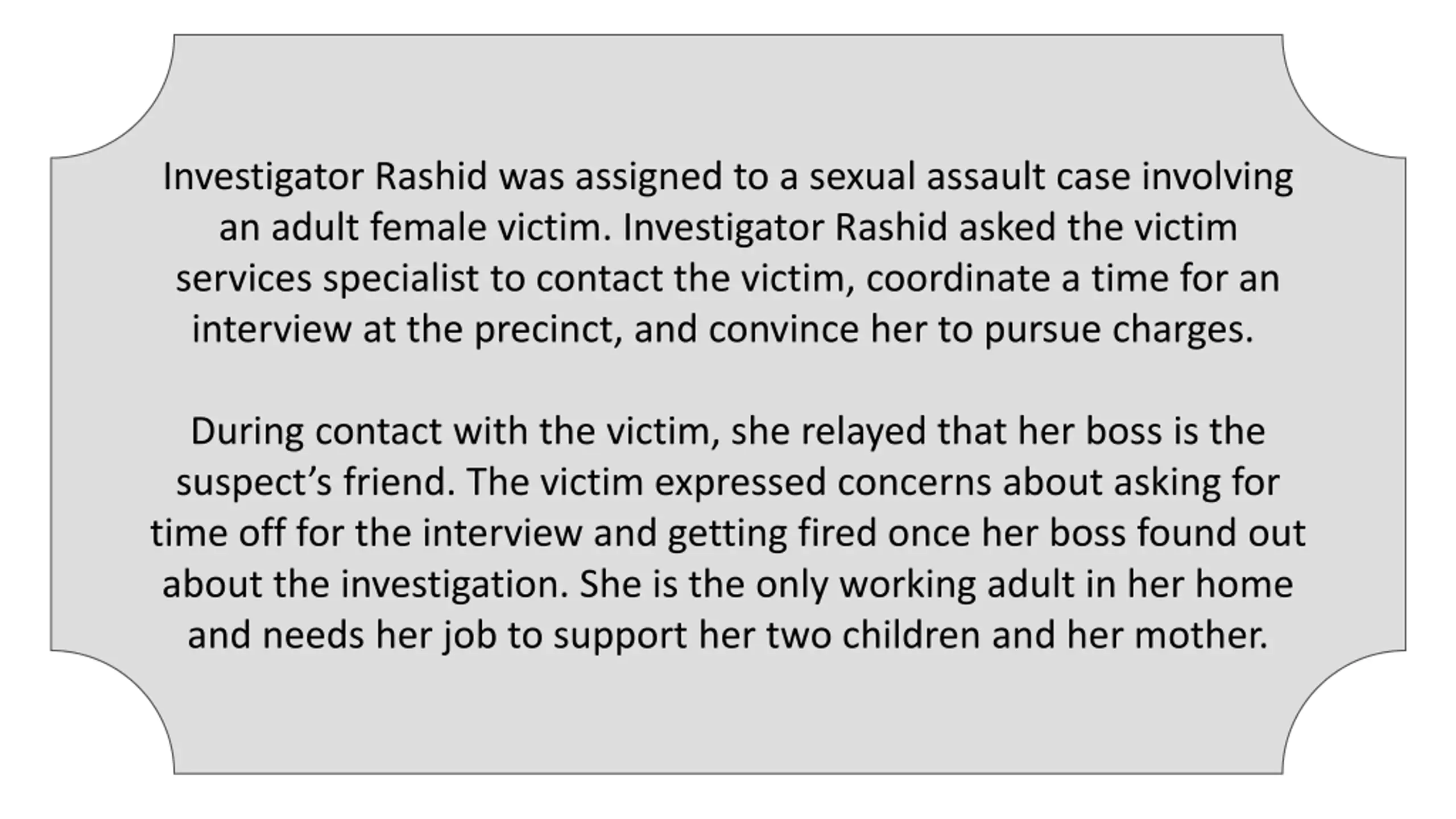 Investigator Rashid was assigned to a sexual assault case involving an adult female victim. Investigator Rashid asked the victim services specialist to contact the victim, coordinate a time for an interview at the precinct, and convince her to pursue charges.

During contact with the victim, she relayed that her boss is the suspect’s friend. The victim expressed concerns about asking for time off for the interview and getting fired once her boss found out about the investigation. She is the only working adult in her home and needs her job to support her two children and her mother.